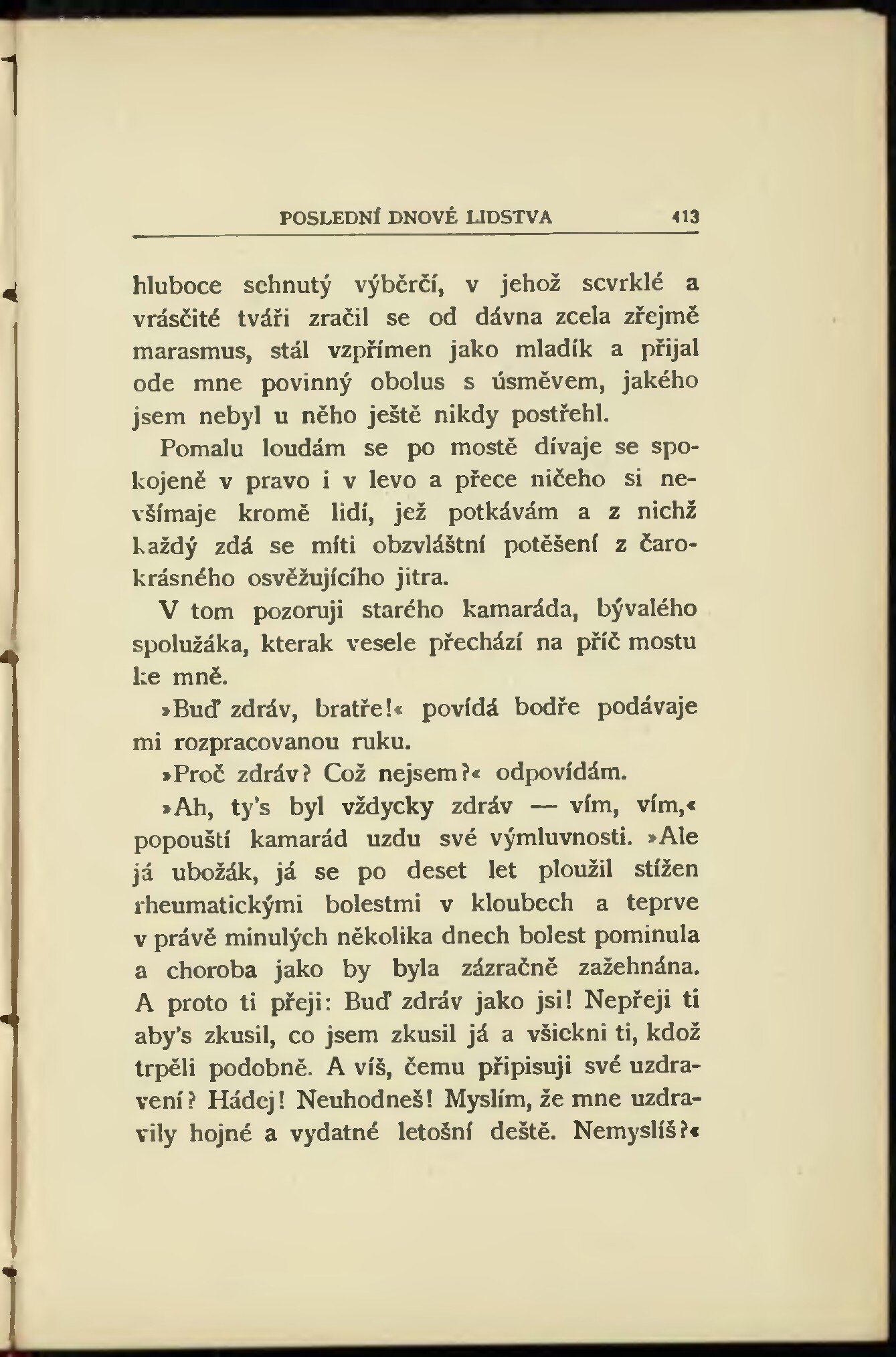 POSLEDNÍ DNOVÉ LIDSTVA 413

hluboce schnutý výběrčí, v jehož scvrklé a vrásčité tváři zračil se od dávna zcela zřejmě marasmus, stál vzpřímen jako mladík a přijal ode mne povinný obolus s úsměvem, jakého jsem nebyl u něho ještě nikdy postřehl.

Pomalu loudám se po mostě dívaje se spokojeně v pravo i v levo a přece ničeho si nevšímaje kromě lidí, jež potkávám a z nichž každý zdá se míti obzvláštní potěšení z čarokrásného osvěžujícího jitra.

V tom pozoruji starého kamaráda, bývalého spolužáka, kterak vesele přechází na příč mostu ke mně.

»Buď zdráv, bratře!« povídá bodře podávaje mi rozpracovanou ruku.

»Proč zdráv? Což nejsem?« odpovídám.

»Ah, ty's byl vždycky zdráv — vím, vím,« popouští kamarád uzdu své výmluvnosti. »Ale já ubožák, já se po deset let ploužil stížen rheumatickými bolestmi v kloubech a teprve v právě minulých několika dnech bolest pominula a choroba jako by byla zázračně zažehnána. A proto ti přeji: Buď zdráv jako jsi! Nepřeji ti aby's zkusil, co jsem zkusil já a všickni ti, kdož trpěli podobně. A víš, čemu připisuji své uzdravení? Hádej! Neuhodneš! Myslím, že mne uzdravily hojné a vydatné letošní deště. Nemyslíš?«